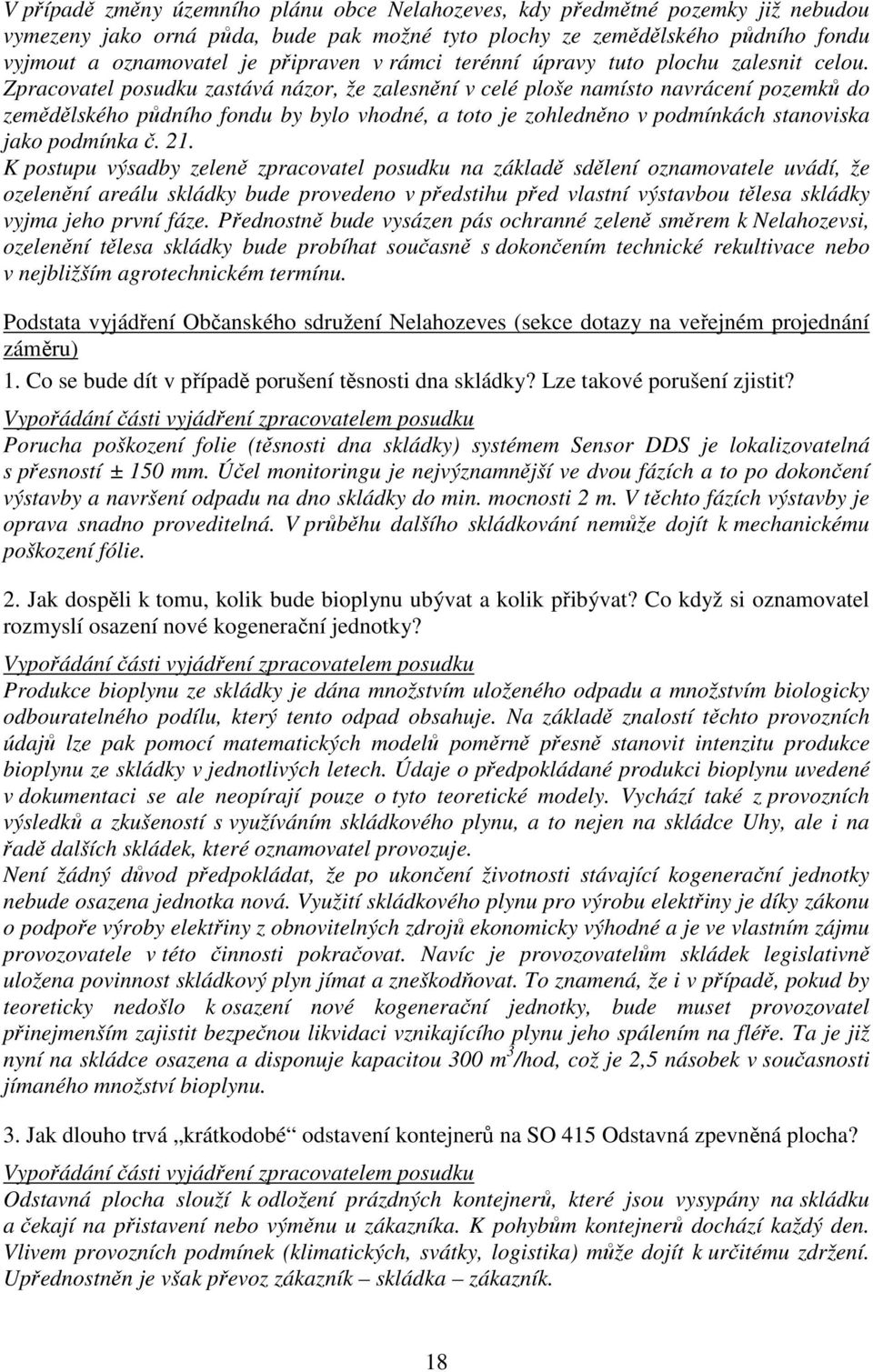 V případě změny územního plánu obce Nelahozeves, kdy předmětné pozemky již nebudou vymezeny jako orná půda, bude pak možné tyto plochy ze zemědělského půdního fondu vyjmout a oznamovatel je připraven v rámci terénní úpravy tuto plochu zalesnit celou. Zpracovatel posudku zastává názor, že zalesnění v celé ploše namísto navrácení pozemků do zemědělského půdního fondu by bylo vhodné, a toto je zohledněno v podmínkách stanoviska jako podmínka č. 21.
K postupu výsadby zeleně zpracovatel posudku na základě sdělení oznamovatele uvádí, že ozelenění areálu skládky bude provedeno v předstihu před vlastní výstavbou tělesa skládky vyjma jeho první fáze. Přednostně bude vysázen pás ochranné zeleně směrem k Nelahozevsi, ozelenění tělesa skládky bude probíhat současně s dokončením technické rekultivace nebo v nejbližším agrotechnickém termínu.

Podstata vyjádření Občanského sdružení Nelahozeves (sekce dotazy na veřejném projednání záměru)
1. Co se bude dít v případě porušení těsnosti dna skládky? Lze takové porušení zjistit?
Vypořádání části vyjádření zpracovatelem posudku
Porucha poškození folie (těsnosti dna skládky) systémem Sensor DDS je lokalizovatelná s přesností ± 150 mm. Účel monitoringu je nejvýznamnější ve dvou fázích a to po dokončení výstavby a navršení odpadu na dno skládky do min. mocnosti 2 m. V těchto fázích výstavby je oprava snadno proveditelná. V průběhu dalšího skládkování nemůže dojít k mechanickému poškození fólie.

2. Jak dospěli k tomu, kolik bude bioplynu ubývat a kolik přibývat? Co když si oznamovatel rozmyslí osazení nové kogenerační jednotky?
Vypořádání části vyjádření zpracovatelem posudku
Produkce bioplynu ze skládky je dána množstvím uloženého odpadu a množstvím biologicky odbouratelného podílu, který tento odpad obsahuje. Na základě znalostí těchto provozních údajů lze pak pomocí matematických modelů poměrně přesně stanovit intenzitu produkce bioplynu ze skládky v jednotlivých letech. Údaje o předpokládané produkci bioplynu uvedené v dokumentaci se ale neopírají pouze o tyto teoretické modely. Vychází také z provozních výsledků a zkušeností s využíváním skládkového plynu, a to nejen na skládce Uhy, ale i na řadě dalších skládek, které oznamovatel provozuje.
Není žádný důvod předpokládat, že po ukončení životnosti stávající kogenerační jednotky nebude osazena jednotka nová. Využití skládkového plynu pro výrobu elektřiny je díky zákonu o podpoře výroby elektřiny z obnovitelných zdrojů ekonomicky výhodné a je ve vlastním zájmu provozovatele v této činnosti pokračovat. Navíc je provozovatelům skládek legislativně uložena povinnost skládkový plyn jímat a zneškodňovat. To znamená, že i v případě, pokud by teoreticky nedošlo k osazení nové kogenerační jednotky, bude muset provozovatel přinejmenším zajistit bezpečnou likvidaci vznikajícího plynu jeho spálením na fléře. Ta je již nyní na skládce osazena a disponuje kapacitou 300 $m^3$/hod, což je 2,5 násobek v současnosti jímaného množství bioplynu.

3. Jak dlouho trvá „krátkodobé“ odstavení kontejnerů na SO 415 Odstavná zpevněná plocha?
Vypořádání části vyjádření zpracovatelem posudku
Odstavná plocha slouží k odložení prázdných kontejnerů, které jsou vysypány na skládku a čekají na přistavení nebo výměnu u zákazníka. K pohybům kontejnerů dochází každý den. Vlivem provozních podmínek (klimatických, svátky, logistika) může dojít k určitému zdržení. Upřednostněn je však převoz zákazník – skládka – zákazník.

18